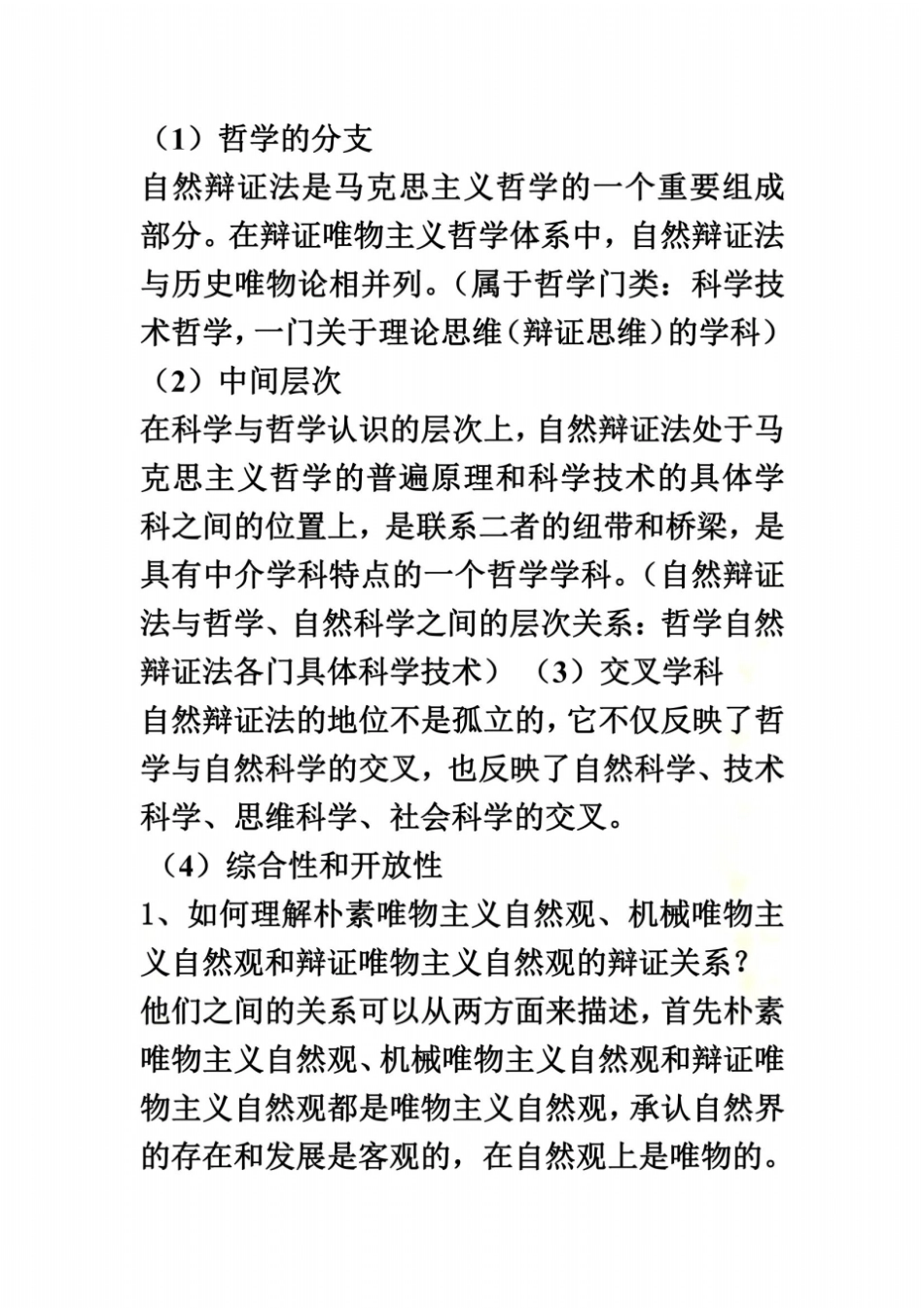 （1）哲学的分支

自然辩证法是马克思主义哲学的一个重要组成部分。在辩证唯物主义哲学体系中，自然辩证法与历史唯物论相并列。（属于哲学门类：科学技术哲学，一门关于理论思维（辩证思维）的学科）

（2）中间层次

在科学与哲学认识的层次上，自然辩证法处于马克思主义哲学的普遍原理和科学技术的具体学科之间的位置上，是联系二者的纽带和桥梁，是具有中介学科特点的一个哲学学科。（自然辩证法与哲学、自然科学之间的层次关系：哲学自然辩证法各门具体科学技术） （3）交叉学科

自然辩证法的地位不是孤立的，它不仅反映了哲学与自然科学的交叉，也反映了自然科学、技术科学、思维科学、社会科学的交叉。

（4）综合性和开放性

1、如何理解朴素唯物主义自然观、机械唯物主义自然观和辩证唯物主义自然观的辩证关系？

他们之间的关系可以从两方面来描述，首先朴素唯物主义自然观、机械唯物主义自然观和辩证唯物主义自然观都是唯物主义自然观，承认自然界的存在和发展是客观的，在自然观上是唯物的。